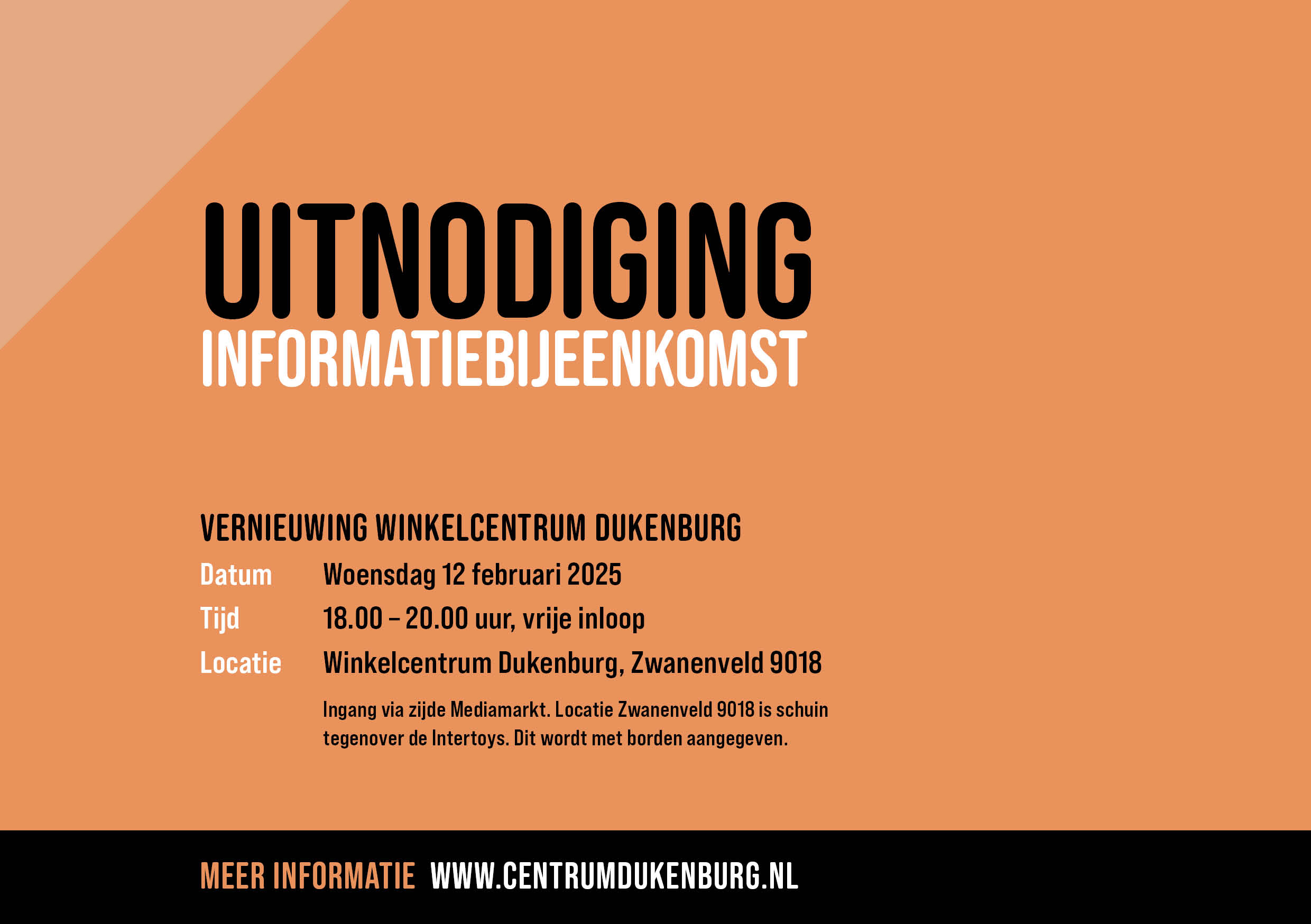 UITNODIGING
INFORMATIEBIJEENKOMST

VERNIEUWING WINKELCENTRUM DUKENBURG

Datum Woensdag 12 februari 2025
Tijd 18.00 – 20.00 uur, vrije inloop
Locatie Winkelcentrum Dukenburg, Zwanenveld 9018

Ingang via zijde Mediamarkt. Locatie Zwanenveld 9018 is schuin tegenover de Intertoys. Dit wordt met borden aangegeven.

MEER INFORMATIE WWW.CENTRUMDUKENBURG.NL